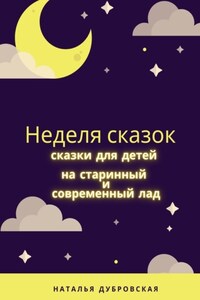 Неделя сказок
сказки для детей
на старинный
и
современный лад

НАТАЛЬЯ ДУБРОВСКАЯ